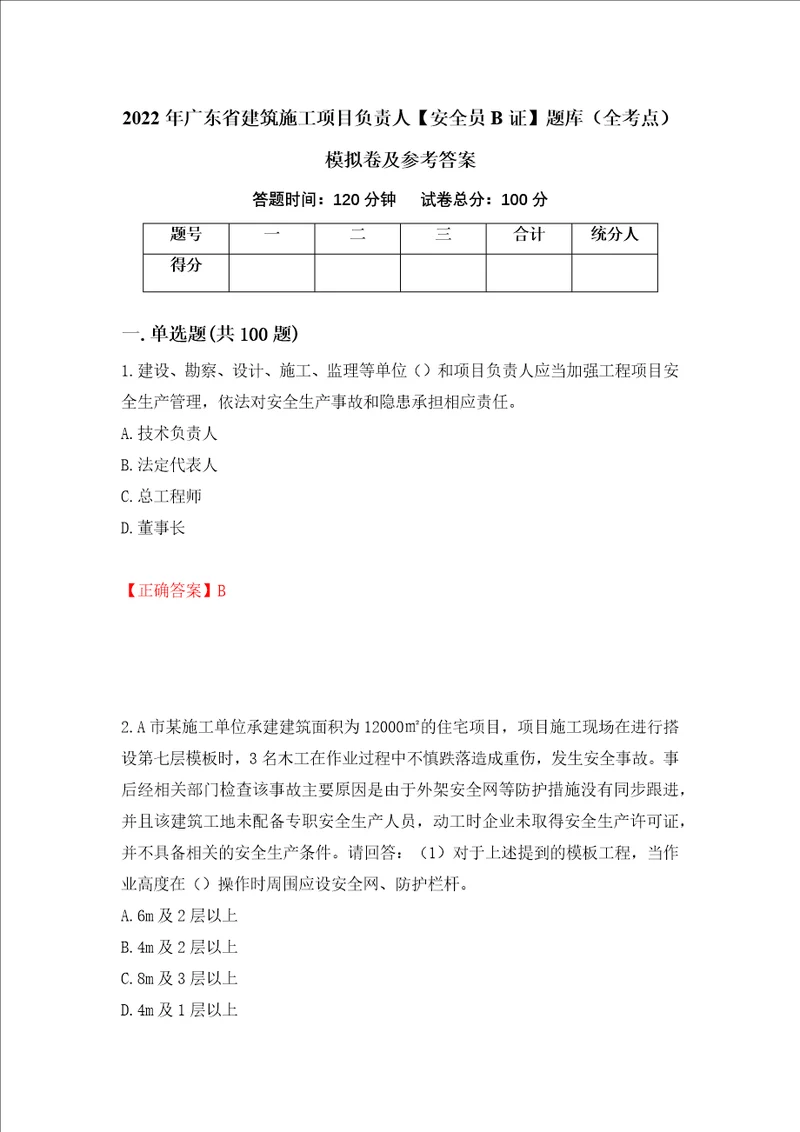 2022年广东省建筑施工项目负责人【安全员B证】题库（全考点）模拟卷及参考答案

答题时间：120分钟　试卷总分：100分

| 题号 | 一 | 二 | 三 | 合计 | 统分人 |
|---|---|---|---|---|---|
| 得分 |  |  |  |  |  |

一.单选题(共100题)

1.建设、勘察、设计、施工、监理等单位（）和项目负责人应当加强工程项目安全生产管理，依法对安全生产事故和隐患承担相应责任。

A.技术负责人

B.法定代表人

C.总工程师

D.董事长

【正确答案】B

2.A市某施工单位承建建筑面积为12000㎡的住宅项目，项目施工现场在进行搭设第七层模板时，3名木工在作业过程中不慎跌落造成重伤，发生安全事故。事后经相关部门检查该事故主要原因是由于外架安全网等防护措施没有同步跟进，并且该建筑工地未配备专职安全生产人员，动工时企业未取得安全生产许可证，并不具备相关的安全生产条件。请回答：（1）对于上述提到的模板工程，当作业高度在（）操作时周围应设安全网、防护栏杆。

A.6m及2层以上

B.4m及2层以上

C.8m及3层以上

D.4m及1层以上